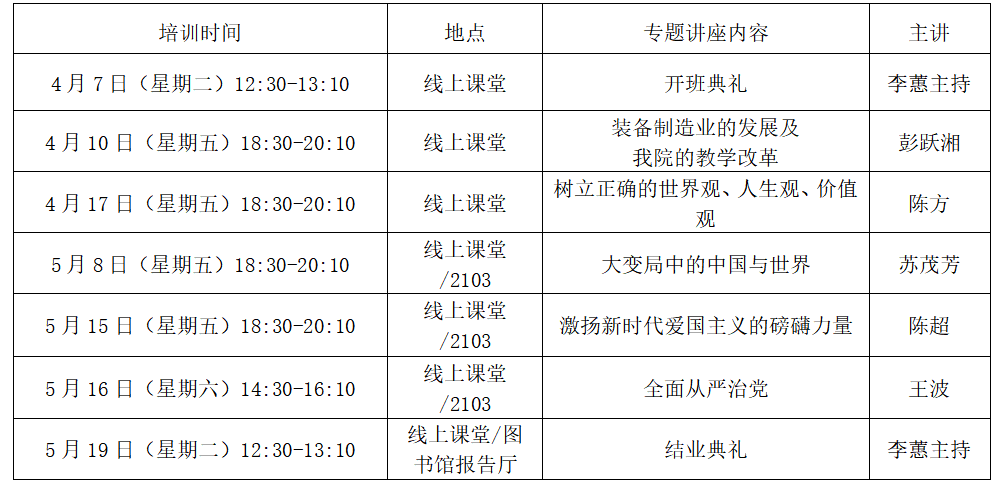 | 培训时间 | 地点 | 专题讲座内容 | 主讲 |
|---|---|---|---|
| 4月7日（星期二）12:30-13:10 | 线上课堂 | 开班典礼 | 李蕙主持 |
| 4月10日（星期五）18:30-20:10 | 线上课堂 | 装备制造业的发展及我院的教学改革 | 彭跃湘 |
| 4月17日（星期五）18:30-20:10 | 线上课堂 | 树立正确的世界观、人生观、价值观 | 陈方 |
| 5月8日（星期五）18:30-20:10 | 线上课堂/2103 | 大变局中的中国与世界 | 苏茂芳 |
| 5月15日（星期五）18:30-20:10 | 线上课堂/2103 | 激扬新时代爱国主义的磅礴力量 | 陈超 |
| 5月16日（星期六）14:30-16:10 | 线上课堂/2103 | 全面从严治党 | 王波 |
| 5月19日（星期二）12:30-13:10 | 线上课堂/图书馆报告厅 | 结业典礼 | 李蕙主持 |